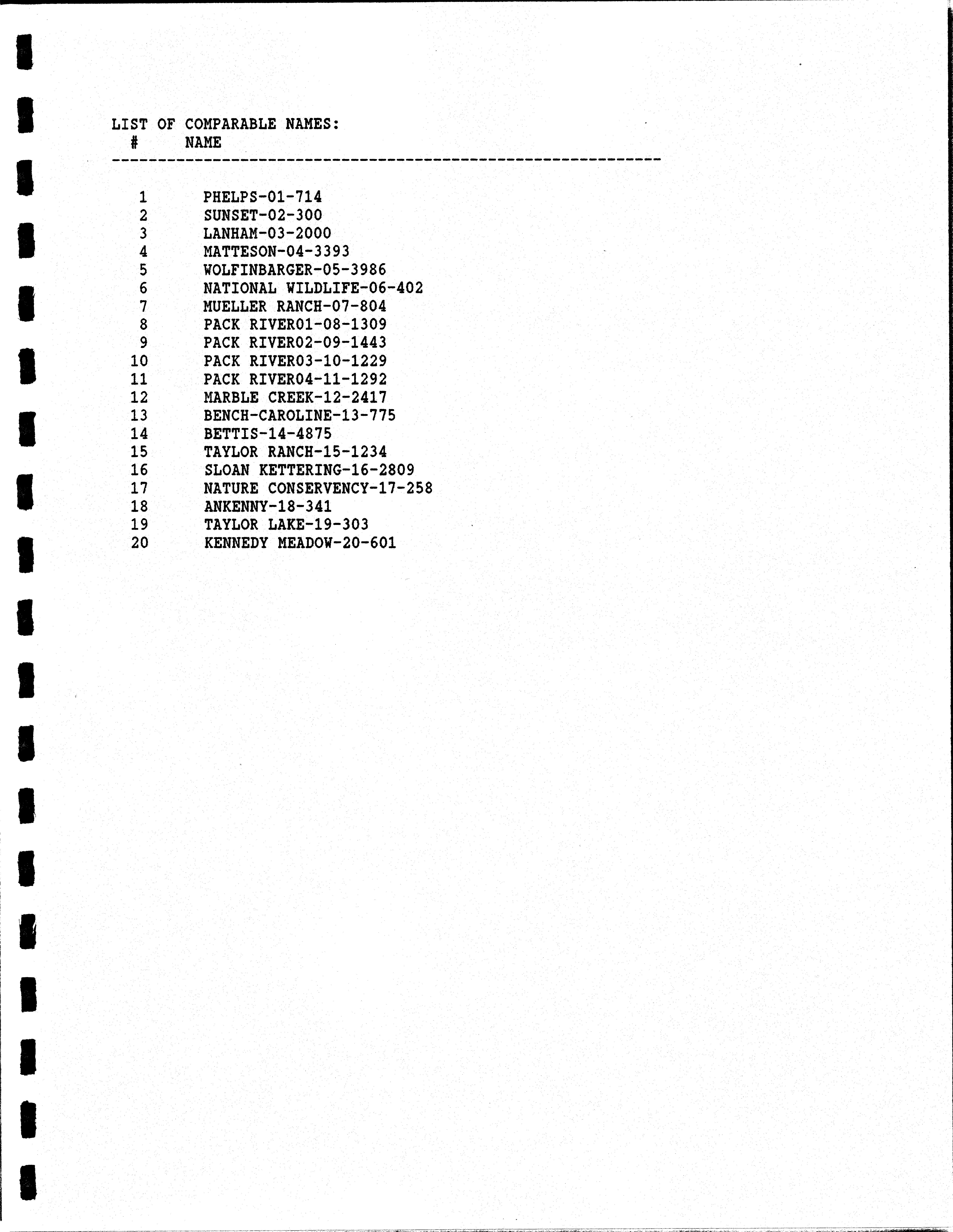 LIST OF COMPARABLE NAMES:

| # | NAME |
|---|---|
| 1 | PHELPS-01-714 |
| 2 | SUNSET-02-300 |
| 3 | LANHAM-03-2000 |
| 4 | MATTESON-04-3393 |
| 5 | WOLFINBARGER-05-3986 |
| 6 | NATIONAL WILDLIFE-06-402 |
| 7 | MUELLER RANCH-07-804 |
| 8 | PACK RIVER01-08-1309 |
| 9 | PACK RIVER02-09-1443 |
| 10 | PACK RIVER03-10-1229 |
| 11 | PACK RIVER04-11-1292 |
| 12 | MARBLE CREEK-12-2417 |
| 13 | BENCH-CAROLINE-13-775 |
| 14 | BETTIS-14-4875 |
| 15 | TAYLOR RANCH-15-1234 |
| 16 | SLOAN KETTERING-16-2809 |
| 17 | NATURE CONSERVENCY-17-258 |
| 18 | ANKENNY-18-341 |
| 19 | TAYLOR LAKE-19-303 |
| 20 | KENNEDY MEADOW-20-601 |